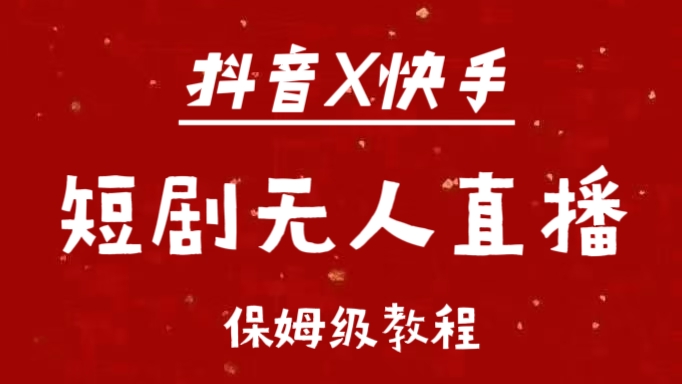 抖音X快手

短剧无人直播

保姆级教程